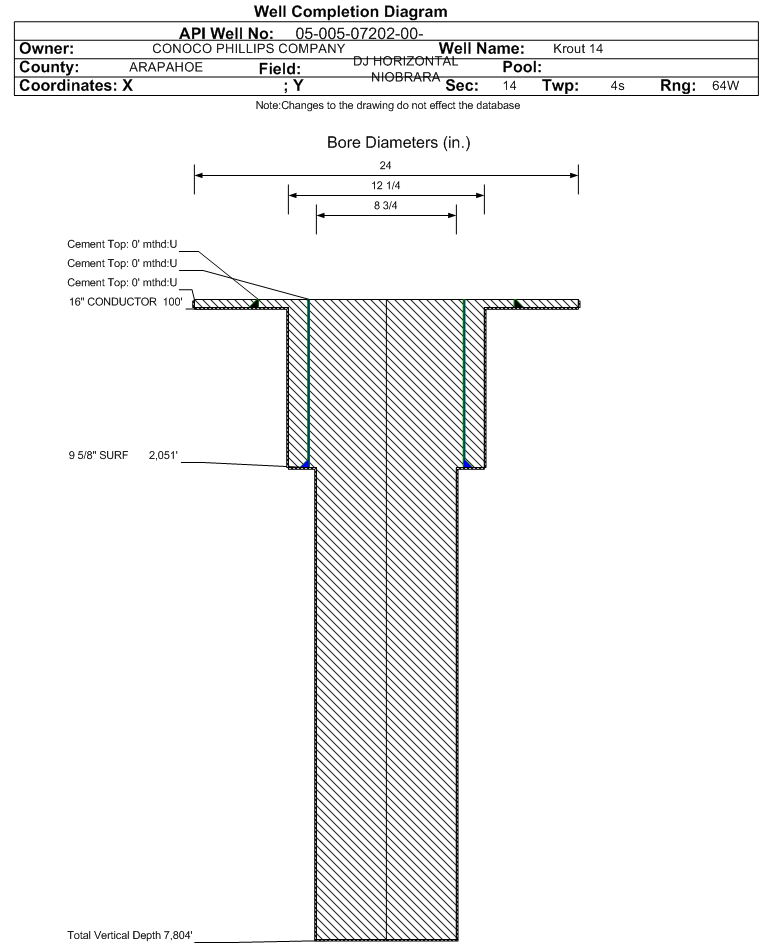 Well Completion Diagram

API Well No: 05-005-07202-00-

Owner: CONOCO PHILLIPS COMPANY Well Name: Krout 14

County: ARAPAHOE Field: DJ HORIZONTAL NIOBRARA Pool:

Coordinates: X ; Y Sec: 14 Twp: 4s Rng: 64W

Note:Changes to the drawing do not effect the database

Bore Diameters (in.)

24

12 1/4

8 3/4

Cement Top: 0' mthd:U

Cement Top: 0' mthd:U

Cement Top: 0' mthd:U

16" CONDUCTOR 100'

9 5/8" SURF 2,051'

Total Vertical Depth 7,804'